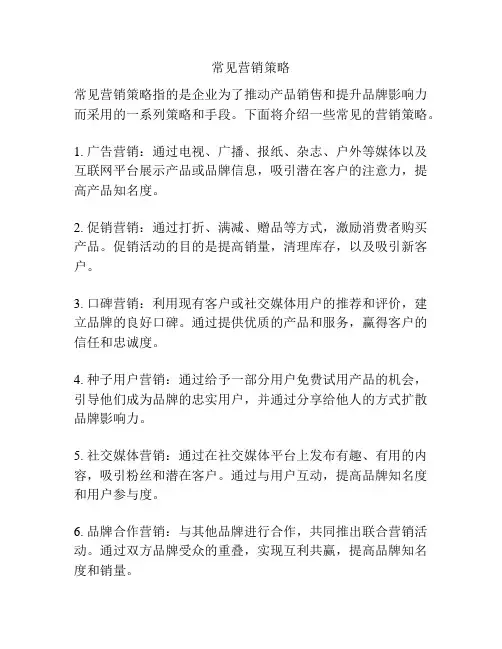 常见营销策略

常见营销策略指的是企业为了推动产品销售和提升品牌影响力而采用的一系列策略和手段。下面将介绍一些常见的营销策略。

1. 广告营销：通过电视、广播、报纸、杂志、户外等媒体以及互联网平台展示产品或品牌信息，吸引潜在客户的注意力，提高产品知名度。

2. 促销营销：通过打折、满减、赠品等方式，激励消费者购买产品。促销活动的目的是提高销量，清理库存，以及吸引新客户。

3. 口碑营销：利用现有客户或社交媒体用户的推荐和评价，建立品牌的良好口碑。通过提供优质的产品和服务，赢得客户的信任和忠诚度。

4. 种子用户营销：通过给予一部分用户免费试用产品的机会，引导他们成为品牌的忠实用户，并通过分享给他人的方式扩散品牌影响力。

5. 社交媒体营销：通过在社交媒体平台上发布有趣、有用的内容，吸引粉丝和潜在客户。通过与用户互动，提高品牌知名度和用户参与度。

6. 品牌合作营销：与其他品牌进行合作，共同推出联合营销活动。通过双方品牌受众的重叠，实现互利共赢，提高品牌知名度和销量。